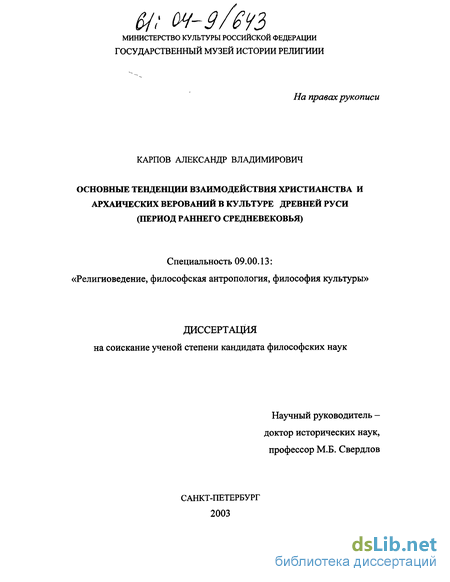 61: 04-9/643

МИНИСТЕРСТВО КУЛЬТУРЫ РОССИЙСКОЙ ФЕДЕРАЦИИ
ГОСУДАРСТВЕННЫЙ МУЗЕЙ ИСТОРИИ РЕЛИГИИИ

На правах рукописи

КАРПОВ АЛЕКСАНДР ВЛАДИМИРОВИЧ

ОСНОВНЫЕ ТЕНДЕНЦИИ ВЗАИМОДЕЙСТВИЯ ХРИСТИАНСТВА И АРХАИЧЕСКИХ ВЕРОВАНИЙ В КУЛЬТУРЕ ДРЕВНЕЙ РУСИ (ПЕРИОД РАННЕГО СРЕДНЕВЕКОВЬЯ)

Специальность 09.00.13:
«Религиоведение, философская антропология, философия культуры»

ДИССЕРТАЦИЯ
на соискание ученой степени кандидата философских наук

Научный руководитель –
доктор исторических наук,
профессор М.Б. Свердлов

САНКТ-ПЕТЕРБУРГ
2003

dsLib.net
библиотека диссертаций